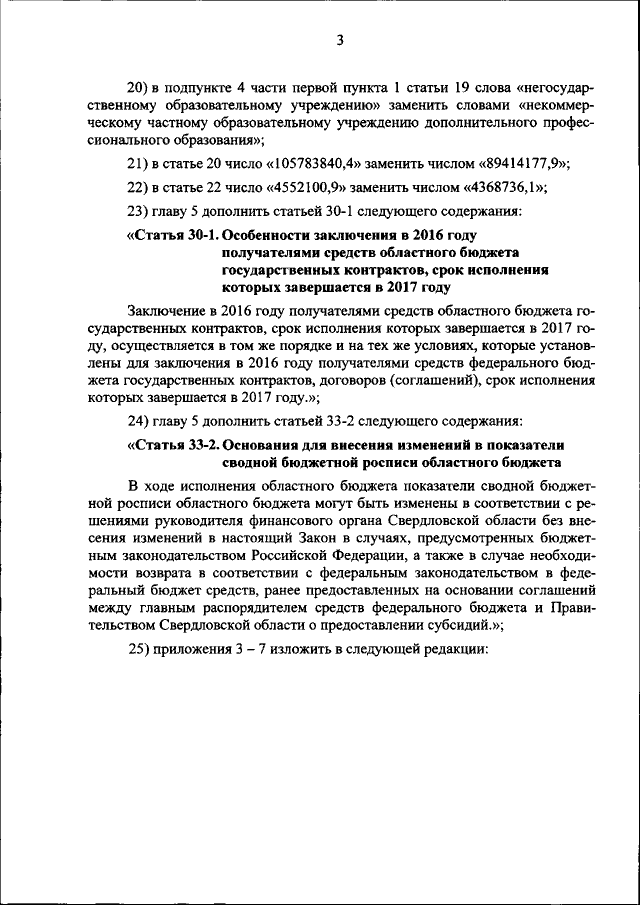 3

20) в подпункте 4 части первой пункта 1 статьи 19 слова «негосударственному образовательному учреждению» заменить словами «некоммерческому частному образовательному учреждению дополнительного профессионального образования»;

21) в статье 20 число «105783840,4» заменить числом «89414177,9»;

22) в статье 22 число «4552100,9» заменить числом «4368736,1»;

23) главу 5 дополнить статьей 30-1 следующего содержания:

«Статья 30-1. Особенности заключения в 2016 году получателями средств областного бюджета государственных контрактов, срок исполнения которых завершается в 2017 году

Заключение в 2016 году получателями средств областного бюджета государственных контрактов, срок исполнения которых завершается в 2017 году, осуществляется в том же порядке и на тех же условиях, которые установлены для заключения в 2016 году получателями средств федерального бюджета государственных контрактов, договоров (соглашений), срок исполнения которых завершается в 2017 году.»;

24) главу 5 дополнить статьей 33-2 следующего содержания:

«Статья 33-2. Основания для внесения изменений в показатели сводной бюджетной росписи областного бюджета

В ходе исполнения областного бюджета показатели сводной бюджетной росписи областного бюджета могут быть изменены в соответствии с решениями руководителя финансового органа Свердловской области без внесения изменений в настоящий Закон в случаях, предусмотренных бюджетным законодательством Российской Федерации, а также в случае необходимости возврата в соответствии с федеральным законодательством в федеральный бюджет средств, ранее предоставленных на основании соглашений между главным распорядителем средств федерального бюджета и Правительством Свердловской области о предоставлении субсидий.»;

25) приложения 3 – 7 изложить в следующей редакции: